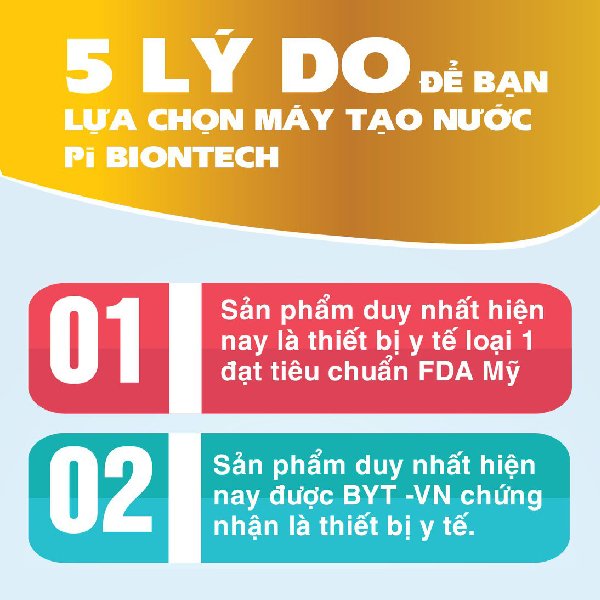 5 LÝ DO ĐỂ BẠN LỰA CHỌN MÁY TẠO NƯỚC Pi BIONTECH

01

Sản phẩm duy nhất hiện nay là thiết bị y tế loại 1 đạt tiêu chuẩn FDA Mỹ

02

Sản phẩm duy nhất hiện nay được BYT -VN chứng nhận là thiết bị y tế.